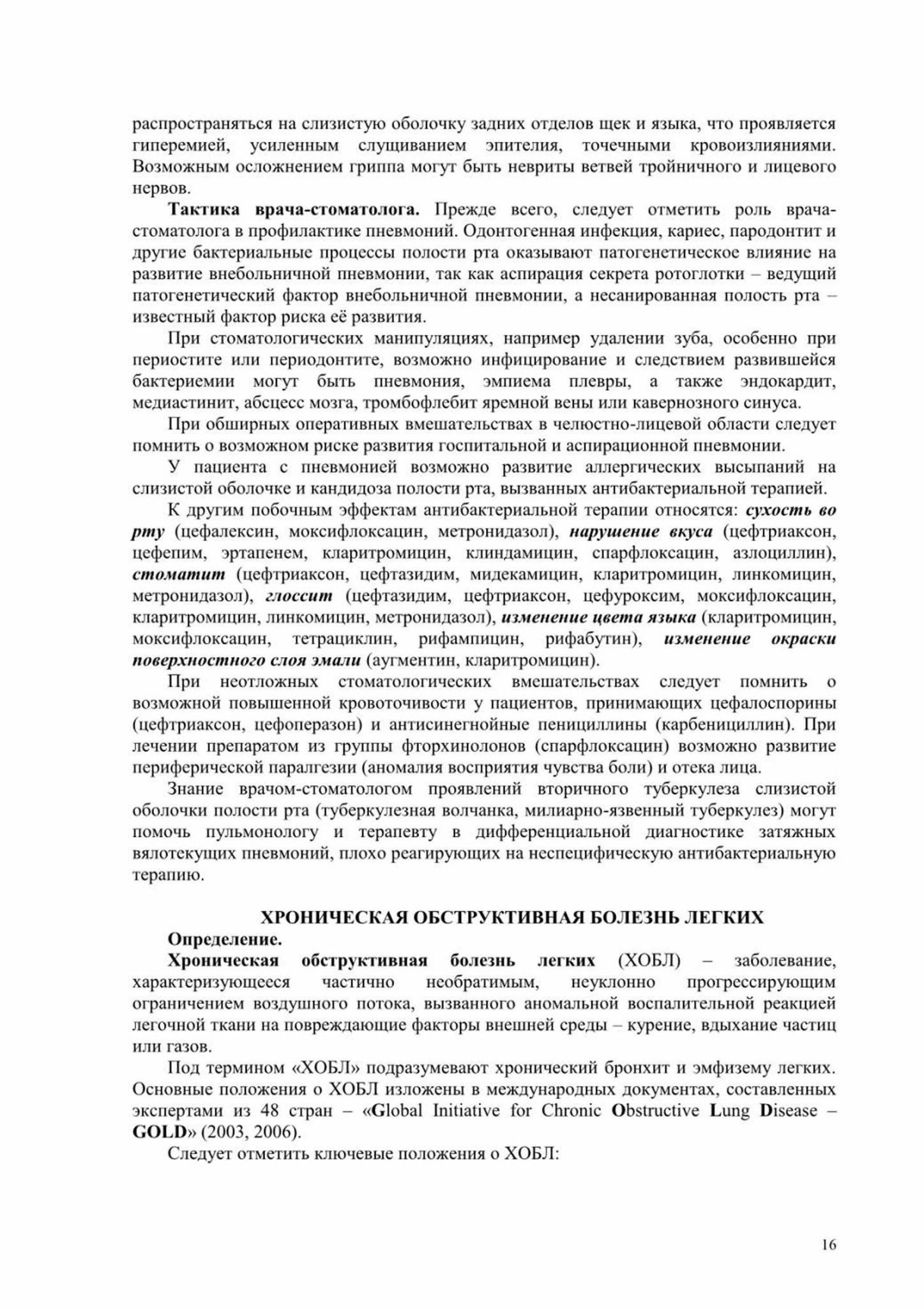 распространяться на слизистую оболочку задних отделов щек и языка, что проявляется гиперемией, усиленным слущиванием эпителия, точечными кровоизлияниями. Возможным осложнением гриппа могут быть невриты ветвей тройничного и лицевого нервов.

Тактика врача-стоматолога. Прежде всего, следует отметить роль врача-стоматолога в профилактике пневмоний. Одонтогенная инфекция, кариес, пародонтит и другие бактериальные процессы полости рта оказывают патогенетическое влияние на развитие внебольничной пневмонии, так как аспирация секрета ротоглотки – ведущий патогенетический фактор внебольничной пневмонии, а несанированная полость рта – известный фактор риска её развития.

При стоматологических манипуляциях, например удалении зуба, особенно при периостите или периодонтите, возможно инфицирование и следствием развившейся бактериемии могут быть пневмония, эмпиема плевры, а также эндокардит, медиастинит, абсцесс мозга, тромбофлебит яремной вены или кавернозного синуса.

При обширных оперативных вмешательствах в челюстно-лицевой области следует помнить о возможном риске развития госпитальной и аспирационной пневмонии.

У пациента с пневмонией возможно развитие аллергических высыпаний на слизистой оболочке и кандидоза полости рта, вызванных антибактериальной терапией.

К другим побочным эффектам антибактериальной терапии относятся: сухость во рту (цефалексин, моксифлоксацин, метронидазол), нарушение вкуса (цефтриаксон, цефепим, эртапенем, кларитромицин, клиндамицин, спарфлоксацин, азлоциллин), стоматит (цефтриаксон, цефтазидим, мидекамицин, кларитромицин, линкомицин, метронидазол), глоссит (цефтазидим, цефтриаксон, цефуроксим, моксифлоксацин, кларитромицин, линкомицин, метронидазол), изменение цвета языка (кларитромицин, моксифлоксацин, тетрациклин, рифампицин, рифабутин), изменение окраски поверхностного слоя эмали (аугментин, кларитромицин).

При неотложных стоматологических вмешательствах следует помнить о возможной повышенной кровоточивости у пациентов, принимающих цефалоспорины (цефтриаксон, цефоперазон) и антисинегнойные пенициллины (карбенициллин). При лечении препаратом из группы фторхинолонов (спарфлоксацин) возможно развитие периферической паралгезии (аномалия восприятия чувства боли) и отека лица.

Знание врачом-стоматологом проявлений вторичного туберкулеза слизистой оболочки полости рта (туберкулезная волчанка, милиарно-язвенный туберкулез) могут помочь пульмонологу и терапевту в дифференциальной диагностике затяжных вялотекущих пневмоний, плохо реагирующих на неспецифическую антибактериальную терапию.

ХРОНИЧЕСКАЯ ОБСТРУКТИВНАЯ БОЛЕЗНЬ ЛЕГКИХ

Определение.

Хроническая обструктивная болезнь легких (ХОБЛ) – заболевание, характеризующееся частично необратимым, неуклонно прогрессирующим ограничением воздушного потока, вызванного аномальной воспалительной реакцией легочной ткани на повреждающие факторы внешней среды – курение, вдыхание частиц или газов.

Под термином «ХОБЛ» подразумевают хронический бронхит и эмфизему легких. Основные положения о ХОБЛ изложены в международных документах, составленных экспертами из 48 стран – «Global Initiative for Chronic Obstructive Lung Disease – GOLD» (2003, 2006).

Следует отметить ключевые положения о ХОБЛ:

16